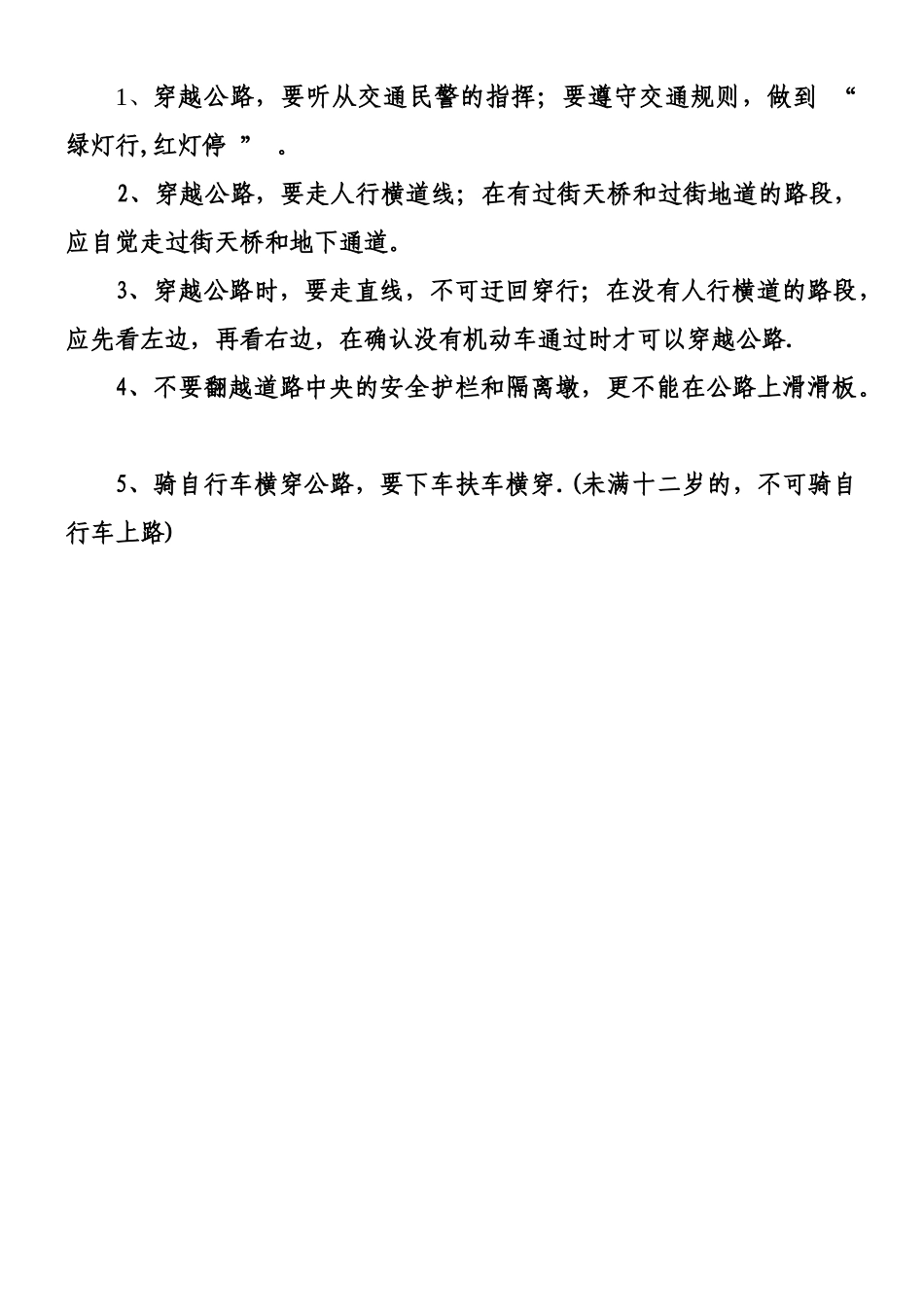 1、穿越公路，要听从交通民警的指挥；要遵守交通规则，做到 “绿灯行,红灯停 ” 。

2、穿越公路，要走人行横道线；在有过街天桥和过街地道的路段，应自觉走过街天桥和地下通道。

3、穿越公路时，要走直线，不可迂回穿行；在没有人行横道的路段，应先看左边，再看右边，在确认没有机动车通过时才可以穿越公路.

4、不要翻越道路中央的安全护栏和隔离墩，更不能在公路上滑滑板。

5、骑自行车横穿公路，要下车扶车横穿.(未满十二岁的，不可骑自行车上路)